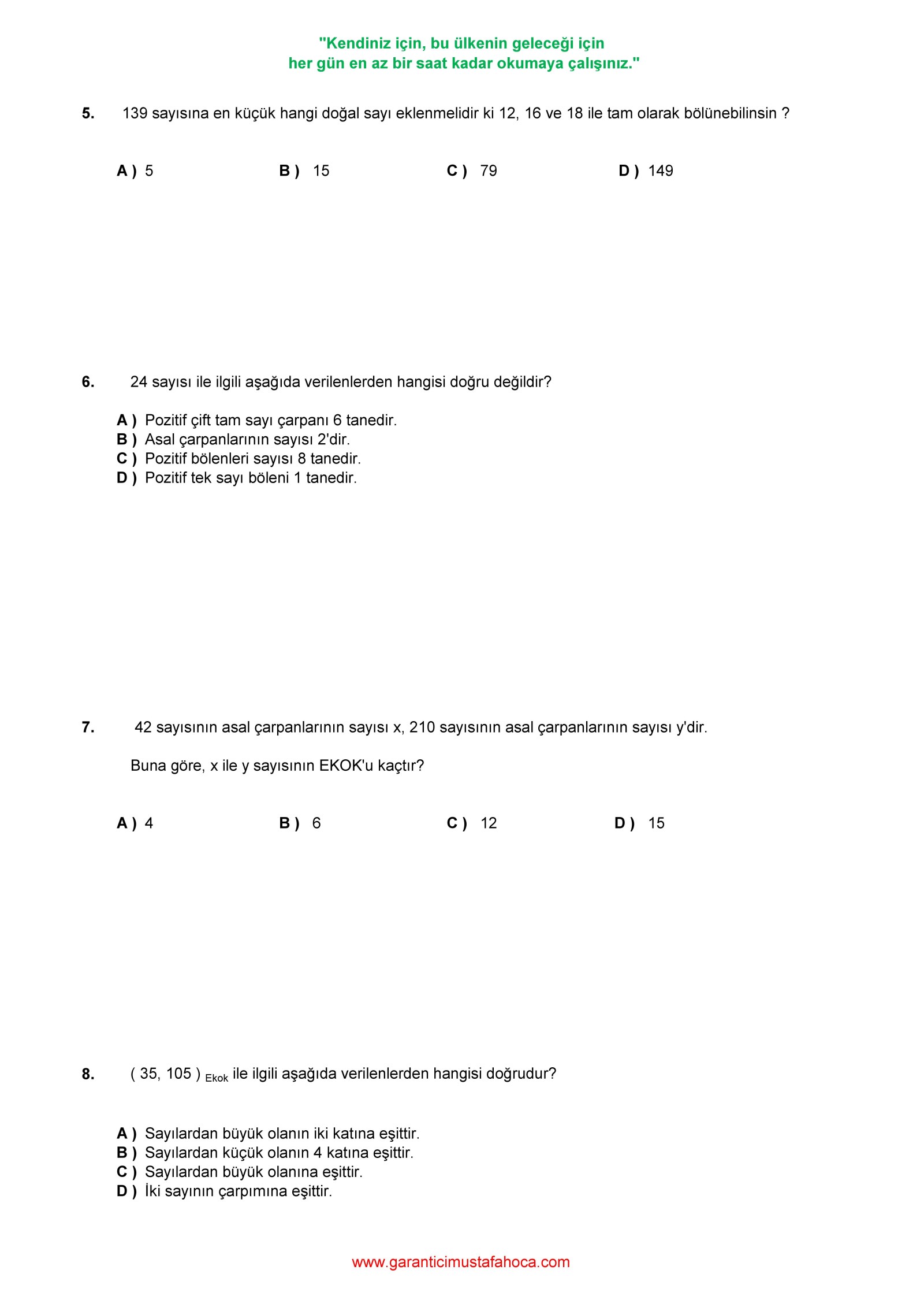 "Kendiniz için, bu ülkenin geleceği için
her gün en az bir saat kadar okumaya çalışınız."

5. 139 sayısına en küçük hangi doğal sayı eklenmelidir ki 12, 16 ve 18 ile tam olarak bölünebilinsin ?

A ) 5 B ) 15 C ) 79 D ) 149

6. 24 sayısı ile ilgili aşağıda verilenlerden hangisi doğru değildir?

A ) Pozitif çift tam sayı çarpanı 6 tanedir.
B ) Asal çarpanlarının sayısı 2'dir.
C ) Pozitif bölenleri sayısı 8 tanedir.
D ) Pozitif tek sayı böleni 1 tanedir.

7. 42 sayısının asal çarpanlarının sayısı x, 210 sayısının asal çarpanlarının sayısı y'dir.

Buna göre, x ile y sayısının EKOK'u kaçtır?

A ) 4 B ) 6 C ) 12 D ) 15

8. $( 35, 105 )_{Ekok}$ ile ilgili aşağıda verilenlerden hangisi doğrudur?

A ) Sayılardan büyük olanın iki katına eşittir.
B ) Sayılardan küçük olanın 4 katına eşittir.
C ) Sayılardan büyük olanına eşittir.
D ) İki sayının çarpımına eşittir.

www.garanticimustafahoca.com